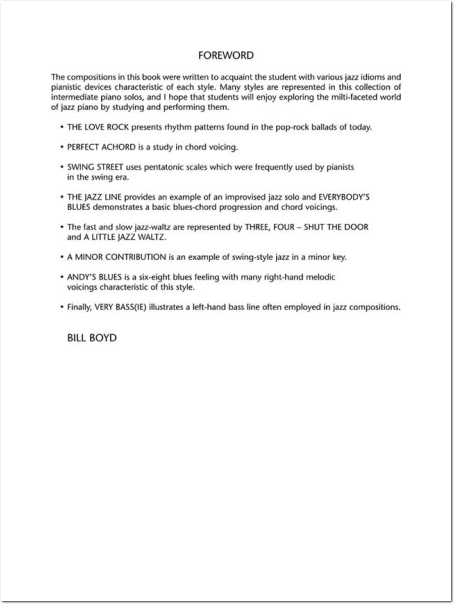 FOREWORD

The compositions in this book were written to acquaint the student with various jazz idioms and pianistic devices characteristic of each style. Many styles are represented in this collection of intermediate piano solos, and I hope that students will enjoy exploring the milti-faceted world of jazz piano by studying and performing them.

• THE LOVE ROCK presents rhythm patterns found in the pop-rock ballads of today.

• PERFECT ACHORD is a study in chord voicing.

• SWING STREET uses pentatonic scales which were frequently used by pianists in the swing era.

• THE JAZZ LINE provides an example of an improvised jazz solo and EVERYBODY'S BLUES demonstrates a basic blues-chord progression and chord voicings.

• The fast and slow jazz-waltz are represented by THREE, FOUR – SHUT THE DOOR and A LITTLE JAZZ WALTZ.

• A MINOR CONTRIBUTION is an example of swing-style jazz in a minor key.

• ANDY'S BLUES is a six-eight blues feeling with many right-hand melodic voicings characteristic of this style.

• Finally, VERY BASS(IE) illustrates a left-hand bass line often employed in jazz compositions.

BILL BOYD